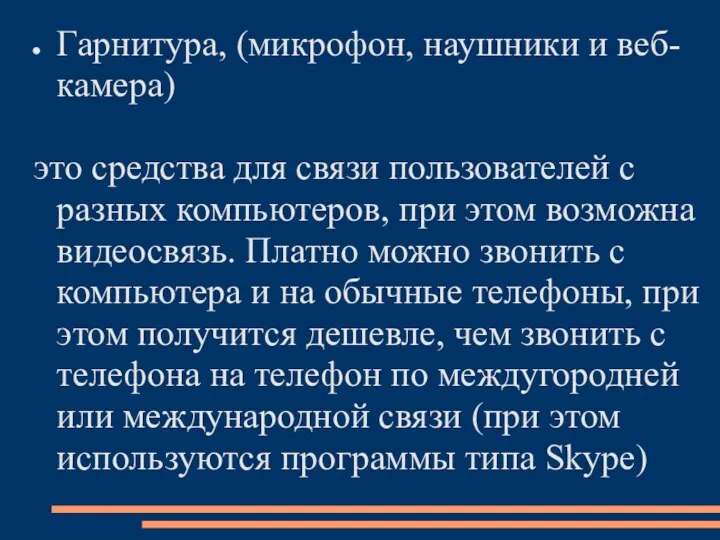 ● Гарнитура, (микрофон, наушники и веб-камера)

это средства для связи пользователей с разных компьютеров, при этом возможна видеосвязь. Платно можно звонить с компьютера и на обычные телефоны, при этом получится дешевле, чем звонить с телефона на телефон по междугородней или международной связи (при этом используются программы типа Skype)